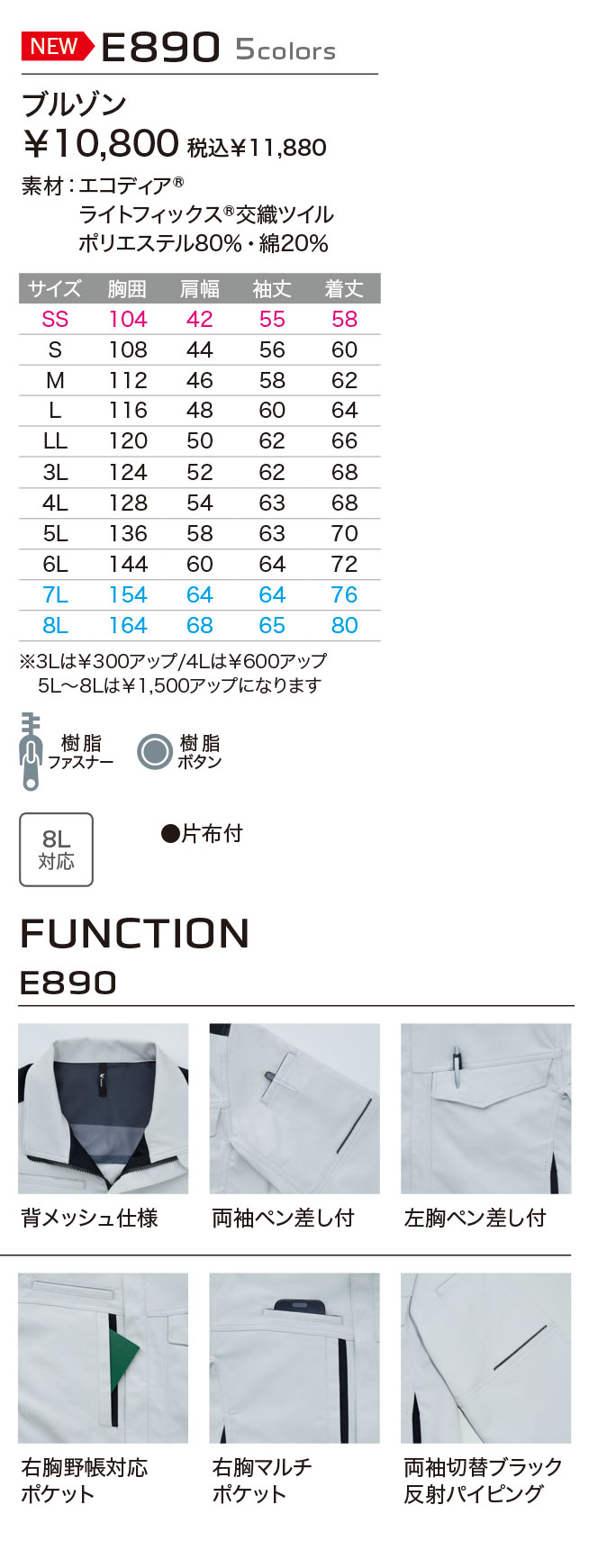 NEW E890 5colors

ブルゾン

￥10,800 税込￥11,880

素材：エコディア®
ライトフィックス®交織ツイル
ポリエステル80%・綿20%

| サイズ | 胸囲 | 肩幅 | 袖丈 | 着丈 |
|---|---|---|---|---|
| SS | 104 | 42 | 55 | 58 |
| S | 108 | 44 | 56 | 60 |
| M | 112 | 46 | 58 | 62 |
| L | 116 | 48 | 60 | 64 |
| LL | 120 | 50 | 62 | 66 |
| 3L | 124 | 52 | 62 | 68 |
| 4L | 128 | 54 | 63 | 68 |
| 5L | 136 | 58 | 63 | 70 |
| 6L | 144 | 60 | 64 | 72 |
| 7L | 154 | 64 | 64 | 76 |
| 8L | 164 | 68 | 65 | 80 |

※3Lは￥300アップ/4Lは￥600アップ
5L～8Lは￥1,500アップになります

樹脂 ファスナー

樹脂 ボタン

8L 対応

●片布付

FUNCTION
E890

背メッシュ仕様

両袖ペン差し付

左胸ペン差し付

右胸野帳対応ポケット

右胸マルチポケット

両袖切替ブラック反射パイピング